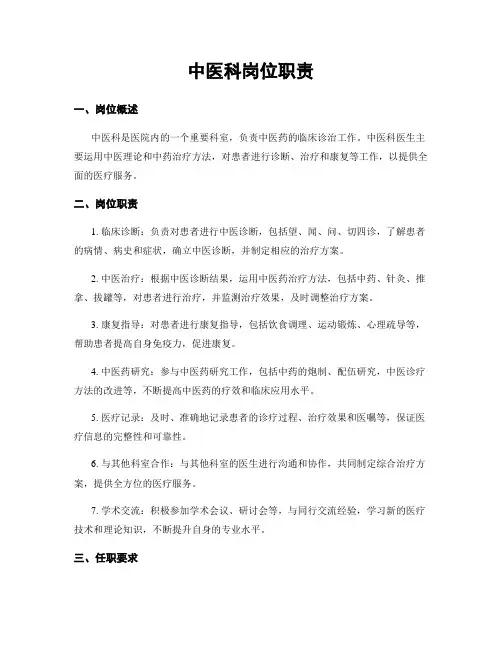 中医科岗位职责

一、岗位概述

中医科是医院内的一个重要科室，负责中医药的临床诊治工作。中医科医生主要运用中医理论和中药治疗方法，对患者进行诊断、治疗和康复等工作，以提供全面的医疗服务。

二、岗位职责

1. 临床诊断：负责对患者进行中医诊断，包括望、闻、问、切四诊，了解患者的病情、病史和症状，确立中医诊断，并制定相应的治疗方案。

2. 中医治疗：根据中医诊断结果，运用中医药治疗方法，包括中药、针灸、推拿、拔罐等，对患者进行治疗，并监测治疗效果，及时调整治疗方案。

3. 康复指导：对患者进行康复指导，包括饮食调理、运动锻炼、心理疏导等，帮助患者提高自身免疫力，促进康复。

4. 中医药研究：参与中医药研究工作，包括中药的炮制、配伍研究，中医诊疗方法的改进等，不断提高中医药的疗效和临床应用水平。

5. 医疗记录：及时、准确地记录患者的诊疗过程、治疗效果和医嘱等，保证医疗信息的完整性和可靠性。

6. 与其他科室合作：与其他科室的医生进行沟通和协作，共同制定综合治疗方案，提供全方位的医疗服务。

7. 学术交流：积极参加学术会议、研讨会等，与同行交流经验，学习新的医疗技术和理论知识，不断提升自身的专业水平。

三、任职要求